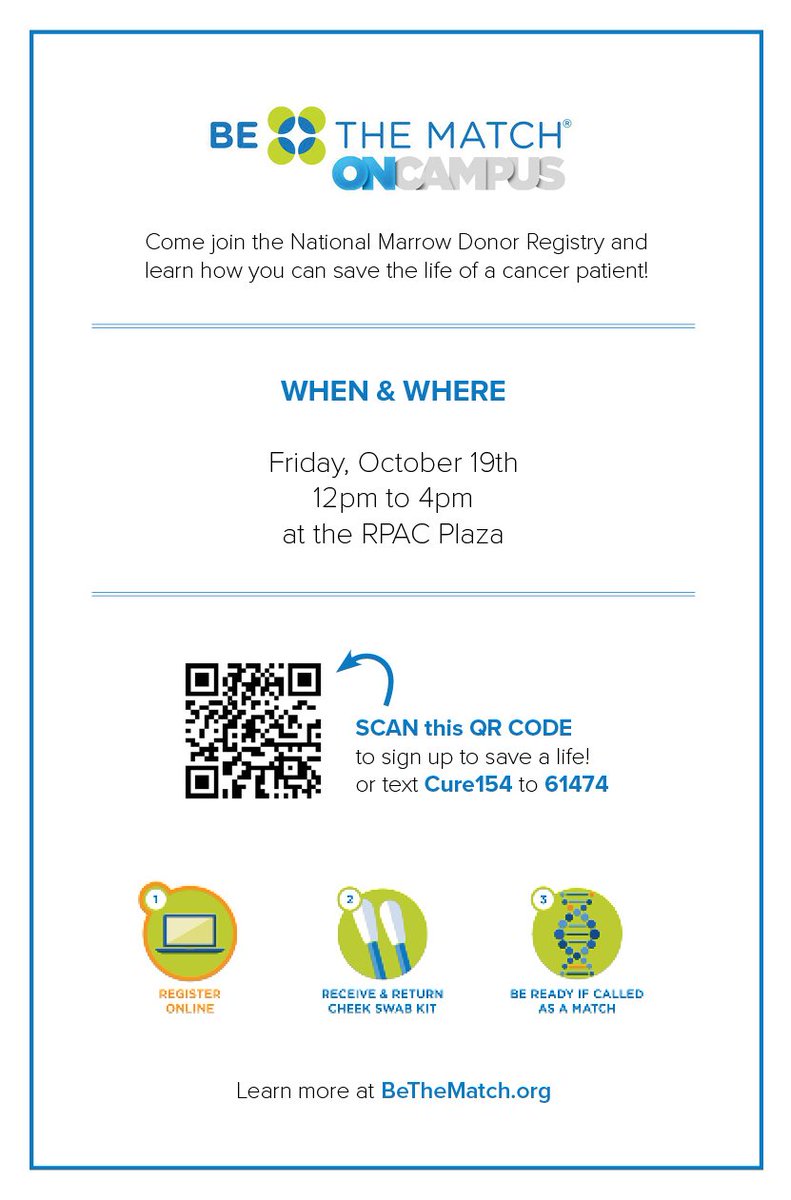 BE THE MATCH®
ONCAMPUS

Come join the National Marrow Donor Registry and learn how you can save the life of a cancer patient!

WHEN & WHERE

Friday, October 19th
12pm to 4pm
at the RPAC Plaza

SCAN this QR CODE
to sign up to save a life!
or text Cure154 to 61474

1
REGISTER ONLINE

2
RECEIVE & RETURN CHEEK SWAB KIT

3
BE READY IF CALLED AS A MATCH

Learn more at BeTheMatch.org